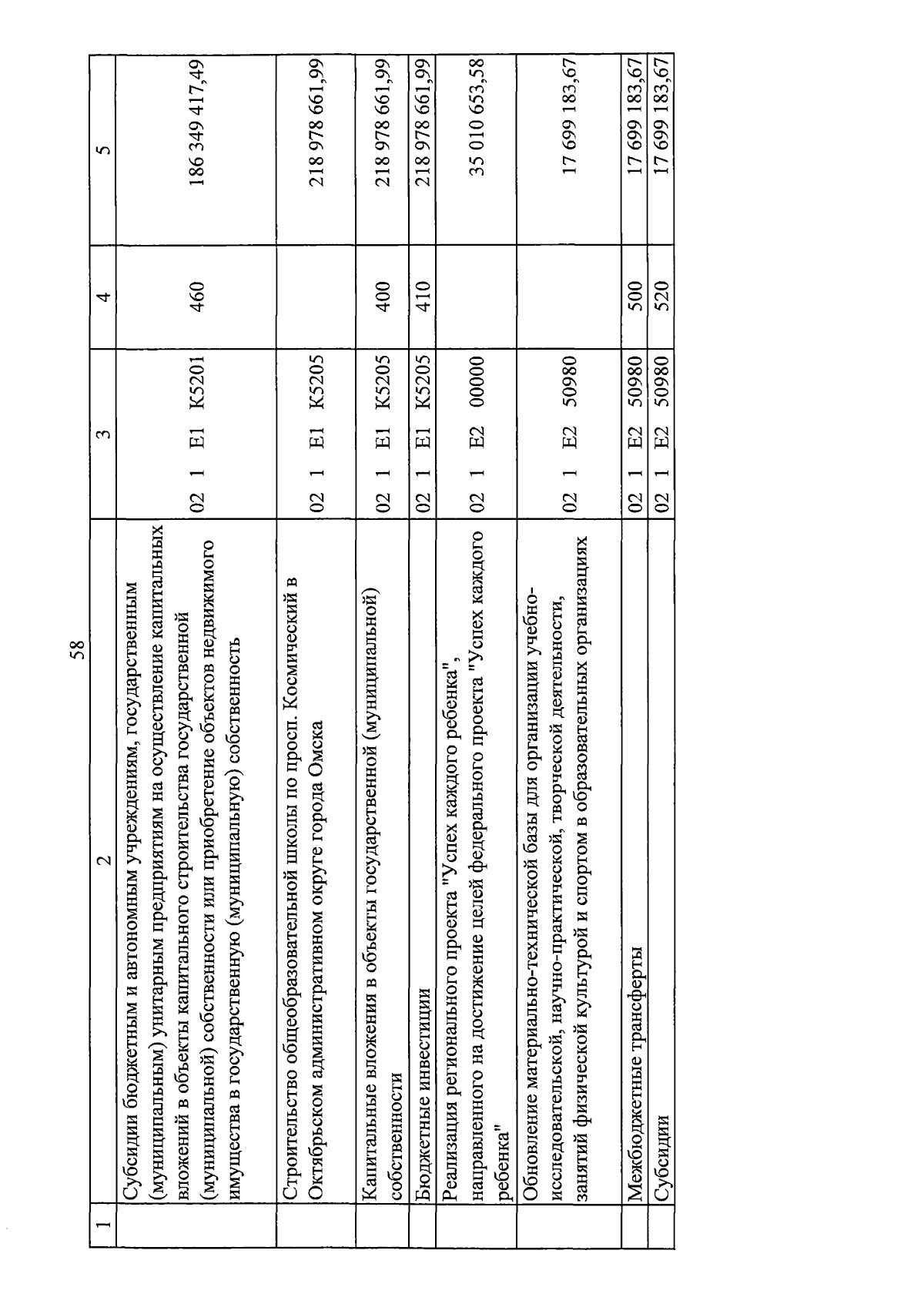 58

| 1 | 2 | 3 | 4 | 5 |
|---|---|---|---|---|
| | Субсидии бюджетным и автономным учреждениям, государственным (муниципальным) унитарным предприятиям на осуществление капитальных вложений в объекты капитального строительства государственной (муниципальной) собственности или приобретение объектов недвижимого имущества в государственную (муниципальную) собственность | 02 1 E1 K5201 | 460 | 186 349 417,49 |
| | Строительство общеобразовательной школы по просп. Космический в Октябрьском административном округе города Омска | 02 1 E1 K5205 | | 218 978 661,99 |
| | Капитальные вложения в объекты государственной (муниципальной) собственности | 02 1 E1 K5205 | 400 | 218 978 661,99 |
| | Бюджетные инвестиции | 02 1 E1 K5205 | 410 | 218 978 661,99 |
| | Реализация регионального проекта "Успех каждого ребенка", направленного на достижение целей федерального проекта "Успех каждого ребенка" | 02 1 E2 00000 | | 35 010 653,58 |
| | Обновление материально-технической базы для организации учебно-исследовательской, научно-практической, творческой деятельности, занятий физической культурой и спортом в образовательных организациях | 02 1 E2 50980 | | 17 699 183,67 |
| | Межбюджетные трансферты | 02 1 E2 50980 | 500 | 17 699 183,67 |
| | Субсидии | 02 1 E2 50980 | 520 | 17 699 183,67 |